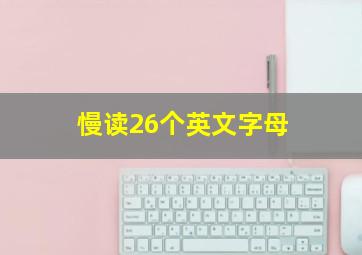 慢读26个英文字母